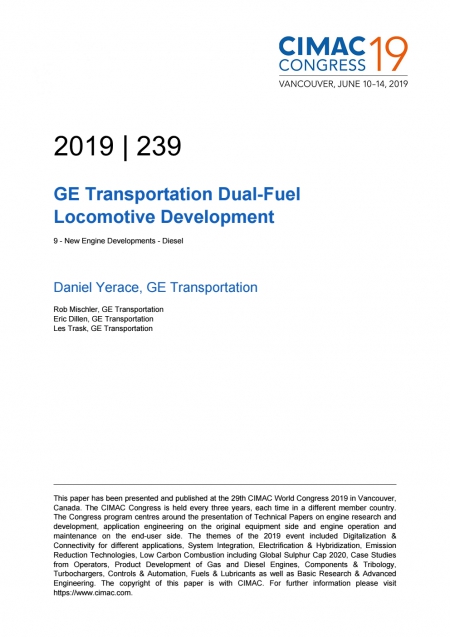 CIMAC CONGRESS 19
VANCOUVER, JUNE 10–14, 2019

2019 | 239

GE Transportation Dual-Fuel Locomotive Development

9 - New Engine Developments - Diesel

Daniel Yerace, GE Transportation

Rob Mischler, GE Transportation
Eric Dillen, GE Transportation
Les Trask, GE Transportation

This paper has been presented and published at the 29th CIMAC World Congress 2019 in Vancouver, Canada. The CIMAC Congress is held every three years, each time in a different member country. The Congress program centres around the presentation of Technical Papers on engine research and development, application engineering on the original equipment side and engine operation and maintenance on the end-user side. The themes of the 2019 event included Digitalization & Connectivity for different applications, System Integration, Electrification & Hybridization, Emission Reduction Technologies, Low Carbon Combustion including Global Sulphur Cap 2020, Case Studies from Operators, Product Development of Gas and Diesel Engines, Components & Tribology, Turbochargers, Controls & Automation, Fuels & Lubricants as well as Basic Research & Advanced Engineering. The copyright of this paper is with CIMAC. For further information please visit https://www.cimac.com.